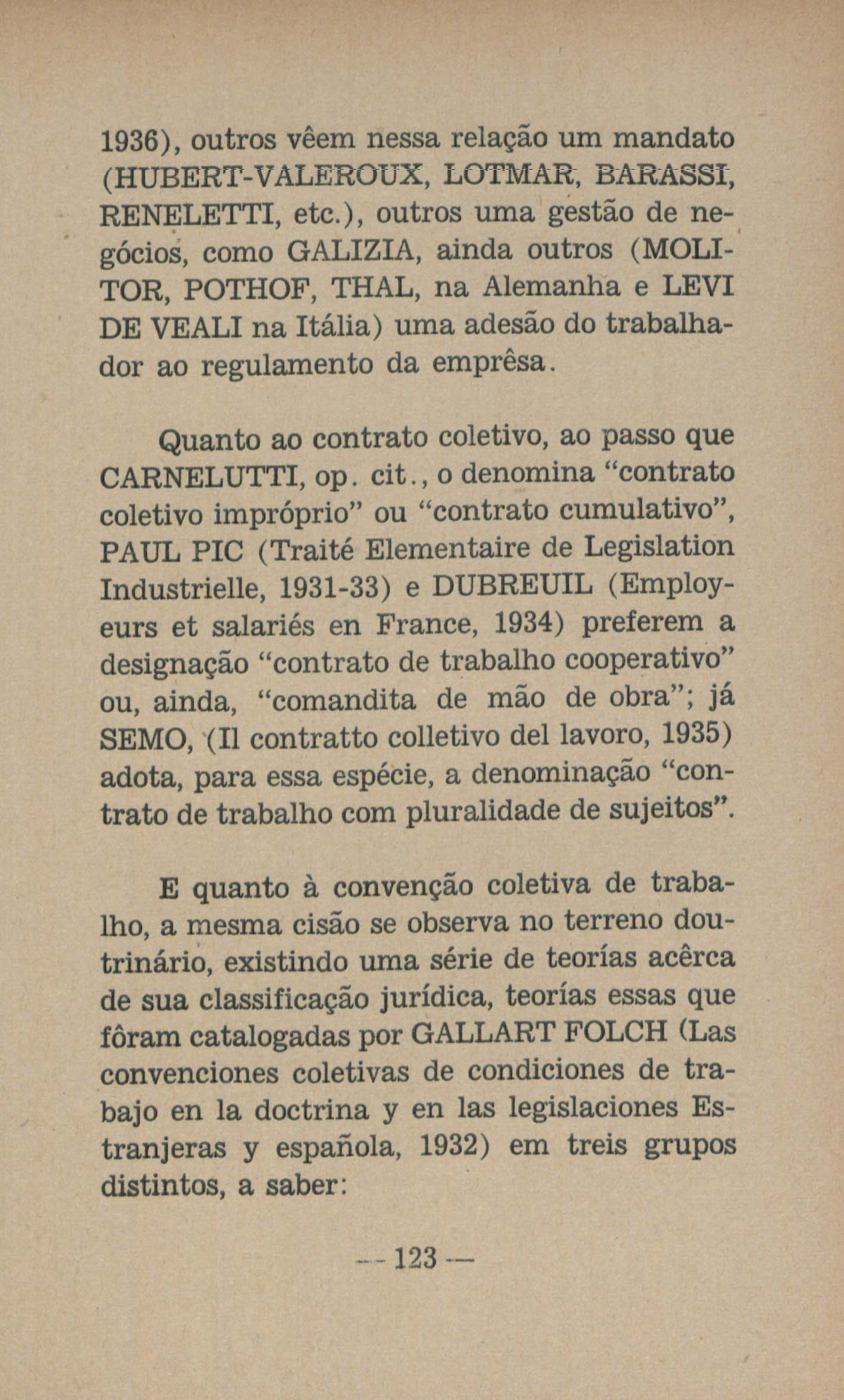 1936), outros vêem nessa relação um mandato (HUBERT-VALEROUX, LOTMAR, BARASSI, RENELETTI, etc.), outros uma gestão de negócios, como GALIZIA, ainda outros (MOLITOR, POTHOF, THAL, na Alemanha e LEVI DE VEALI na Itália) uma adesão do trabalhador ao regulamento da emprêsa.

Quanto ao contrato coletivo, ao passo que CARNELUTTI, op. cit., o denomina "contrato coletivo impróprio" ou "contrato cumulativo", PAUL PIC (Traité Elementaire de Legislation Industrielle, 1931-33) e DUBREUIL (Employeurs et salariés en France, 1934) preferem a designação "contrato de trabalho cooperativo" ou, ainda, "comandita de mão de obra"; já SEMO, (Il contratto colletivo del lavoro, 1935) adota, para essa espécie, a denominação "contrato de trabalho com pluralidade de sujeitos".

E quanto à convenção coletiva de trabalho, a mesma cisão se observa no terreno doutrinário, existindo uma série de teorías acêrca de sua classificação jurídica, teorías essas que fôram catalogadas por GALLART FOLCH (Las convenciones coletivas de condiciones de trabajo en la doctrina y en las legislaciones Estranjeras y española, 1932) em treis grupos distintos, a saber:

— 123 —